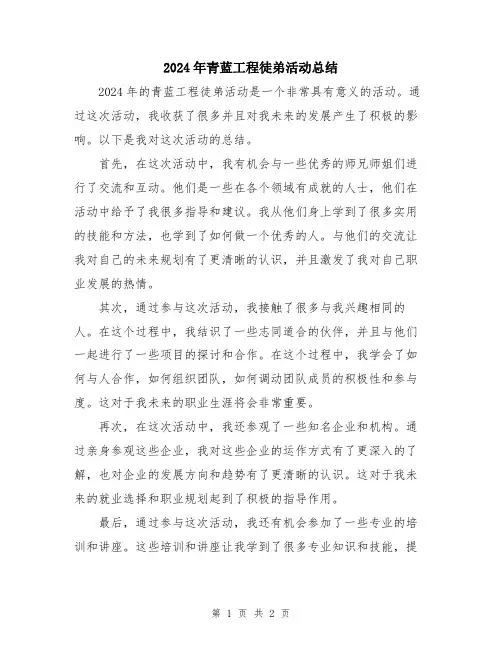 2024年青蓝工程徒弟活动总结

2024年的青蓝工程徒弟活动是一个非常具有意义的活动。通过这次活动，我收获了很多并且对我未来的发展产生了积极的影响。以下是我对这次活动的总结。

首先，在这次活动中，我有机会与一些优秀的师兄师姐们进行了交流和互动。他们是一些在各个领域有成就的人士，他们在活动中给予了我很多指导和建议。我从他们身上学到了很多实用的技能和方法，也学到了如何做一个优秀的人。与他们的交流让我对自己的未来规划有了更清晰的认识，并且激发了我对自己职业发展的热情。

其次，通过参与这次活动，我接触了很多与我兴趣相同的人。在这个过程中，我结识了一些志同道合的伙伴，并且与他们一起进行了一些项目的探讨和合作。在这个过程中，我学会了如何与人合作，如何组织团队，如何调动团队成员的积极性和参与度。这对于我未来的职业生涯将会非常重要。

再次，在这次活动中，我还参观了一些知名企业和机构。通过亲身参观这些企业，我对这些企业的运作方式有了更深入的了解，也对企业的发展方向和趋势有了更清晰的认识。这对于我未来的就业选择和职业规划起到了积极的指导作用。

最后，通过参与这次活动，我还有机会参加了一些专业的培训和讲座。这些培训和讲座让我学到了很多专业知识和技能，提

第 1 页 共 2 页